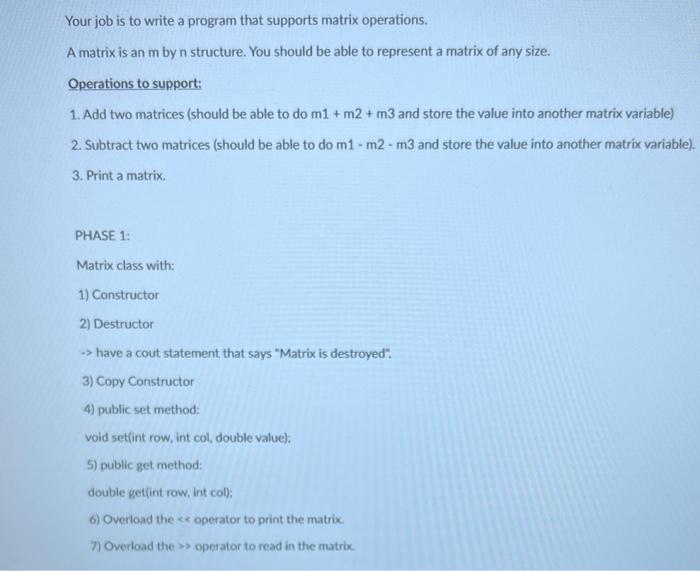 Your job is to write a program that supports matrix operations.

A matrix is an m by n structure. You should be able to represent a matrix of any size.

Operations to support:

1. Add two matrices (should be able to do m1 + m2 + m3 and store the value into another matrix variable)

2. Subtract two matrices (should be able to do m1 - m2 - m3 and store the value into another matrix variable).

3. Print a matrix.

PHASE 1:

Matrix class with:

1) Constructor

2) Destructor

-> have a cout statement that says "Matrix is destroyed".

3) Copy Constructor

4) public set method:

void set(int row, int col, double value);

5) public get method:

double get(int row, int col);

6) Overload the << operator to print the matrix.

7) Overload the >> operator to read in the matrix.